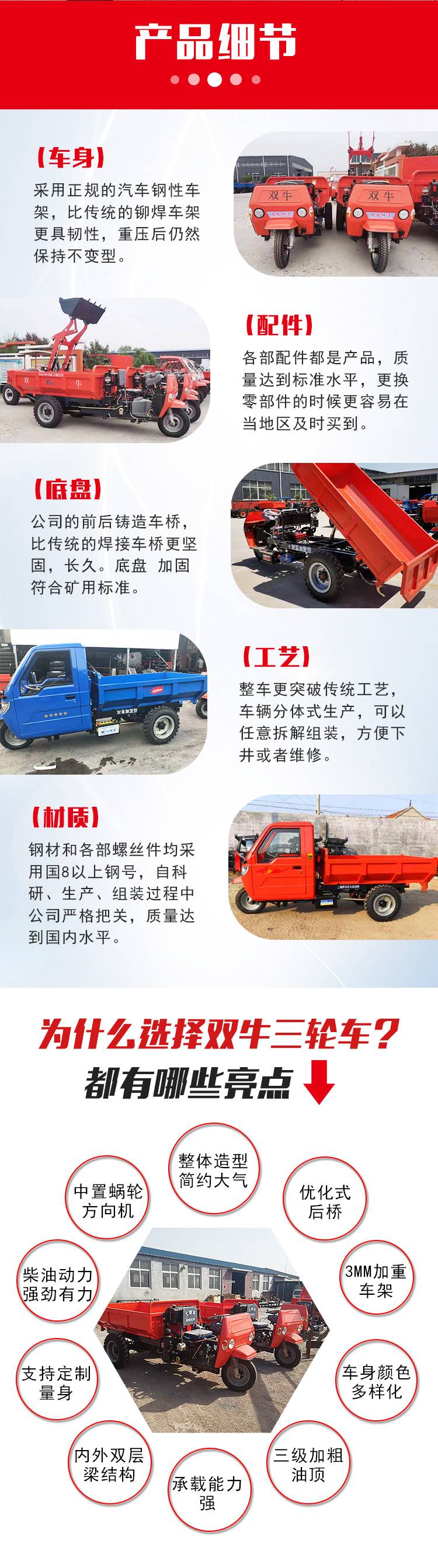 产品细节

【车身】

采用正规的汽车钢性车架，比传统的铆焊车架更具韧性，重压后仍然保持不变型。

【配件】

各部配件都是产品，质量达到标准水平，更换零部件的时候更容易在当地区及时买到。

【底盘】

公司的前后铸造车桥，比传统的焊接车桥更坚固，长久。底盘 加固符合矿用标准。

【工艺】

整车更突破传统工艺，车辆分体式生产，可以任意拆解组装，方便下井或者维修。

【材质】

钢材和各部螺丝件均采用国8以上钢号，自科研、生产、组装过程中公司严格把关，质量达到国内水平。

为什么选择双牛三轮车？

都有哪些亮点

整体造型简约大气

中置蜗轮方向机

优化式后桥

柴油动力强劲有力

3MM加重车架

支持定制量身

车身颜色多样化

内外双层梁结构

三级加粗油顶

承载能力强